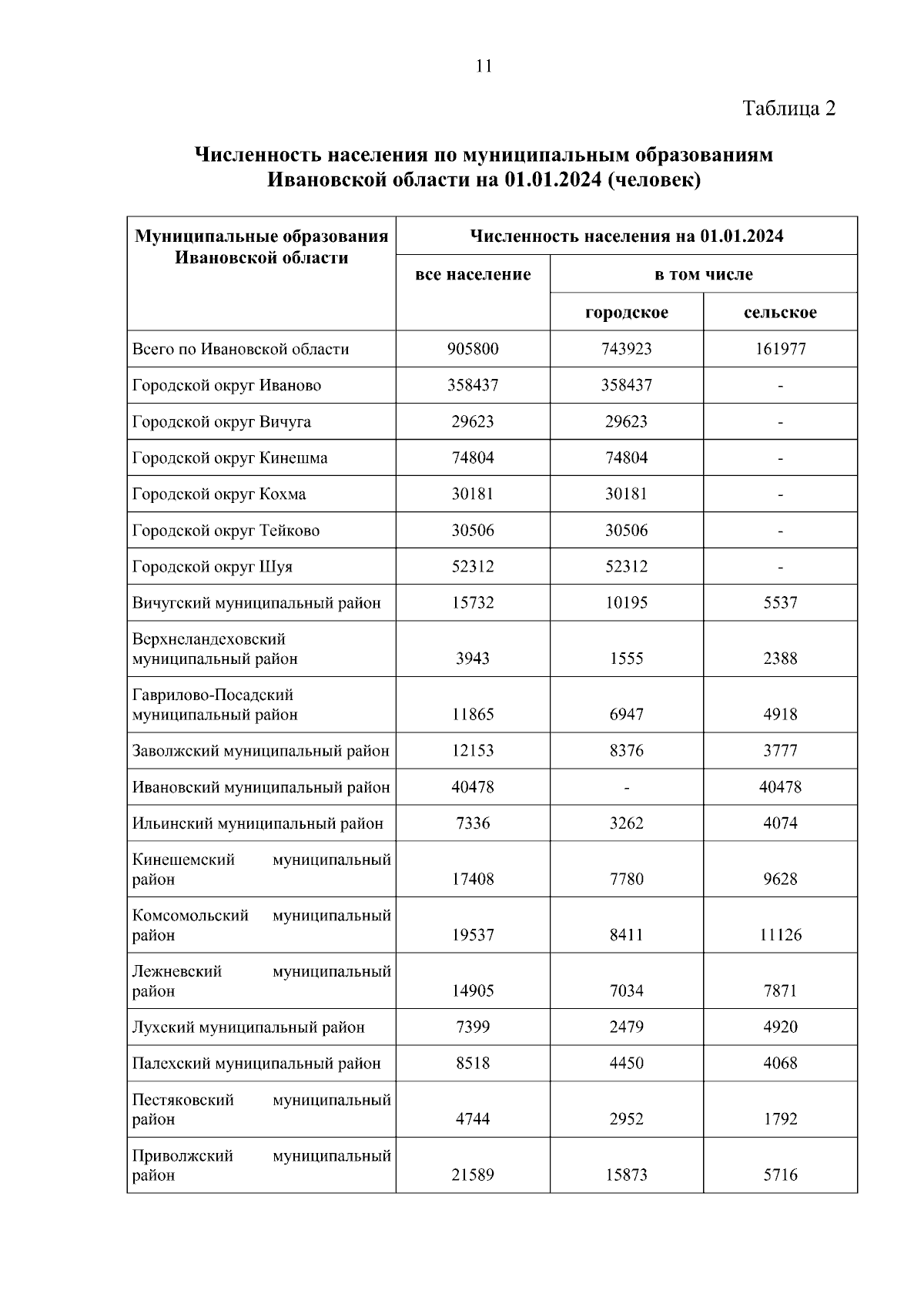 11

Таблица 2

Численность населения по муниципальным образованиям Ивановской области на 01.01.2024 (человек)

| Муниципальные образования Ивановской области | Численность населения на 01.01.2024 | | |
|---|---|---|---|
| | все население | в том числе | |
| | | городское | сельское |
| Всего по Ивановской области | 905800 | 743923 | 161977 |
| Городской округ Иваново | 358437 | 358437 | - |
| Городской округ Вичуга | 29623 | 29623 | - |
| Городской округ Кинешма | 74804 | 74804 | - |
| Городской округ Кохма | 30181 | 30181 | - |
| Городской округ Тейково | 30506 | 30506 | - |
| Городской округ Шуя | 52312 | 52312 | - |
| Вичугский муниципальный район | 15732 | 10195 | 5537 |
| Верхнеландеховский муниципальный район | 3943 | 1555 | 2388 |
| Гаврилово-Посадский муниципальный район | 11865 | 6947 | 4918 |
| Заволжский муниципальный район | 12153 | 8376 | 3777 |
| Ивановский муниципальный район | 40478 | - | 40478 |
| Ильинский муниципальный район | 7336 | 3262 | 4074 |
| Кинешемский муниципальный район | 17408 | 7780 | 9628 |
| Комсомольский муниципальный район | 19537 | 8411 | 11126 |
| Лежневский муниципальный район | 14905 | 7034 | 7871 |
| Лухский муниципальный район | 7399 | 2479 | 4920 |
| Палехский муниципальный район | 8518 | 4450 | 4068 |
| Пестяковский муниципальный район | 4744 | 2952 | 1792 |
| Приволжский муниципальный район | 21589 | 15873 | 5716 |